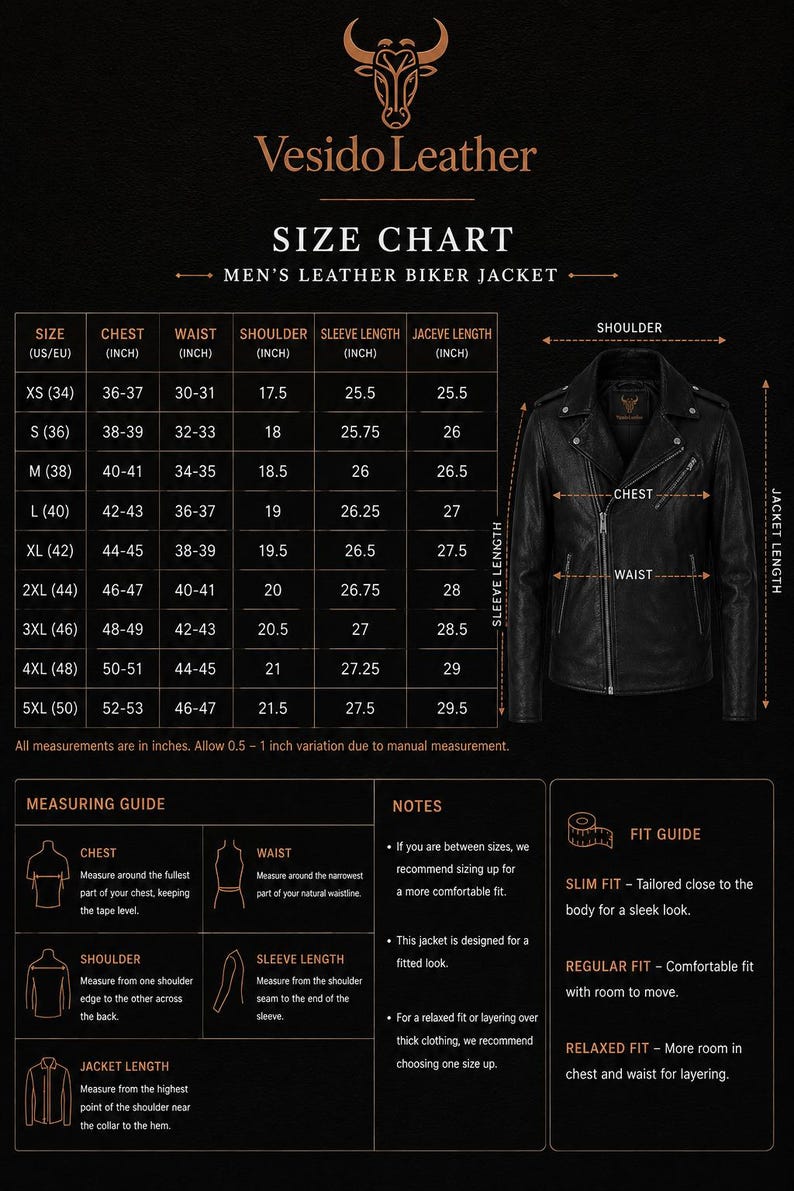 Vesido Leather

SIZE CHART

MEN'S LEATHER BIKER JACKET

| SIZE (US/EU) | CHEST (INCH) | WAIST (INCH) | SHOULDER (INCH) | SLEEVE LENGTH (INCH) | JACEVE LENGTH (INCH) |
|---|---|---|---|---|---|
| XS (34) | 36-37 | 30-31 | 17.5 | 25.5 | 25.5 |
| S (36) | 38-39 | 32-33 | 18 | 25.75 | 26 |
| M (38) | 40-41 | 34-35 | 18.5 | 26 | 26.5 |
| L (40) | 42-43 | 36-37 | 19 | 26.25 | 27 |
| XL (42) | 44-45 | 38-39 | 19.5 | 26.5 | 27.5 |
| 2XL (44) | 46-47 | 40-41 | 20 | 26.75 | 28 |
| 3XL (46) | 48-49 | 42-43 | 20.5 | 27 | 28.5 |
| 4XL (48) | 50-51 | 44-45 | 21 | 27.25 | 29 |
| 5XL (50) | 52-53 | 46-47 | 21.5 | 27.5 | 29.5 |

SHOULDER
Vesido Leather
CHEST
WAIST
SLEEVE LENGTH
JACKET LENGTH

All measurements are in inches. Allow 0.5 – 1 inch variation due to manual measurement.

MEASURING GUIDE

CHEST
Measure around the fullest part of your chest, keeping the tape level.

WAIST
Measure around the narrowest part of your natural waistline.

SHOULDER
Measure from one shoulder edge to the other across the back.

SLEEVE LENGTH
Measure from the shoulder seam to the end of the sleeve.

JACKET LENGTH
Measure from the highest point of the shoulder near the collar to the hem.

NOTES

• If you are between sizes, we recommend sizing up for a more comfortable fit.

• This jacket is designed for a fitted look.

• For a relaxed fit or layering over thick clothing, we recommend choosing one size up.

FIT GUIDE

SLIM FIT – Tailored close to the body for a sleek look.

REGULAR FIT – Comfortable fit with room to move.

RELAXED FIT – More room in chest and waist for layering.